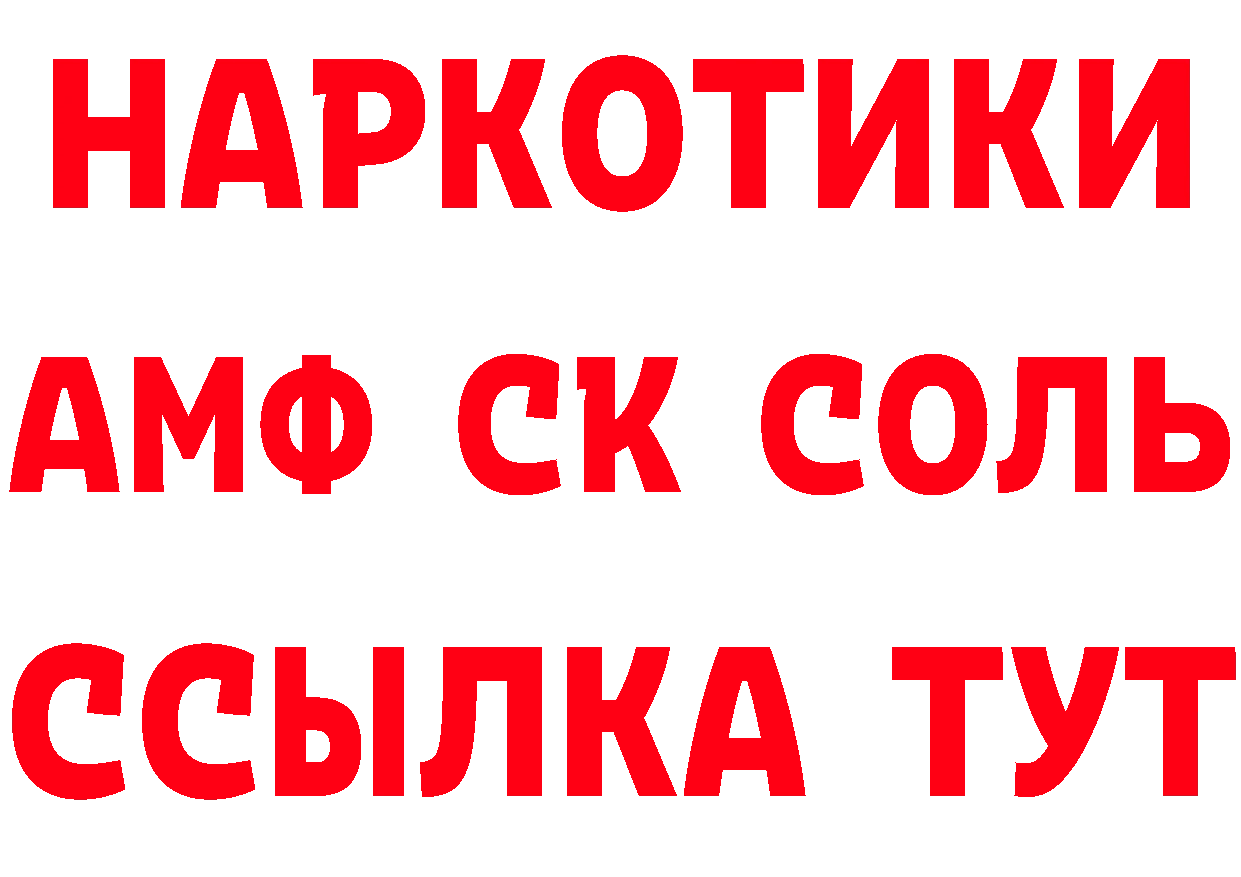 НАРКОТИКИ
АМФ СК СОЛЬ
ССЫЛКА ТУТ